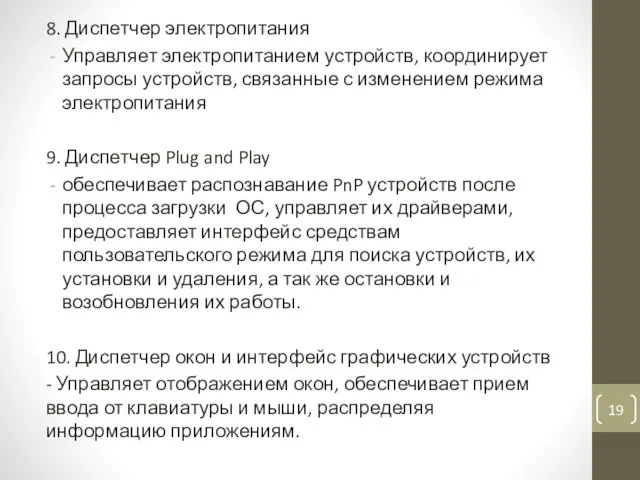 8. Диспетчер электропитания
- Управляет электропитанием устройств, координирует запросы устройств, связанные с изменением режима электропитания

9. Диспетчер Plug and Play
- обеспечивает распознавание PnP устройств после процесса загрузки ОС, управляет их драйверами, предоставляет интерфейс средствам пользовательского режима для поиска устройств, их установки и удаления, а так же остановки и возобновления их работы.

10. Диспетчер окон и интерфейс графических устройств
- Управляет отображением окон, обеспечивает прием ввода от клавиатуры и мыши, распределяя информацию приложениям.

19